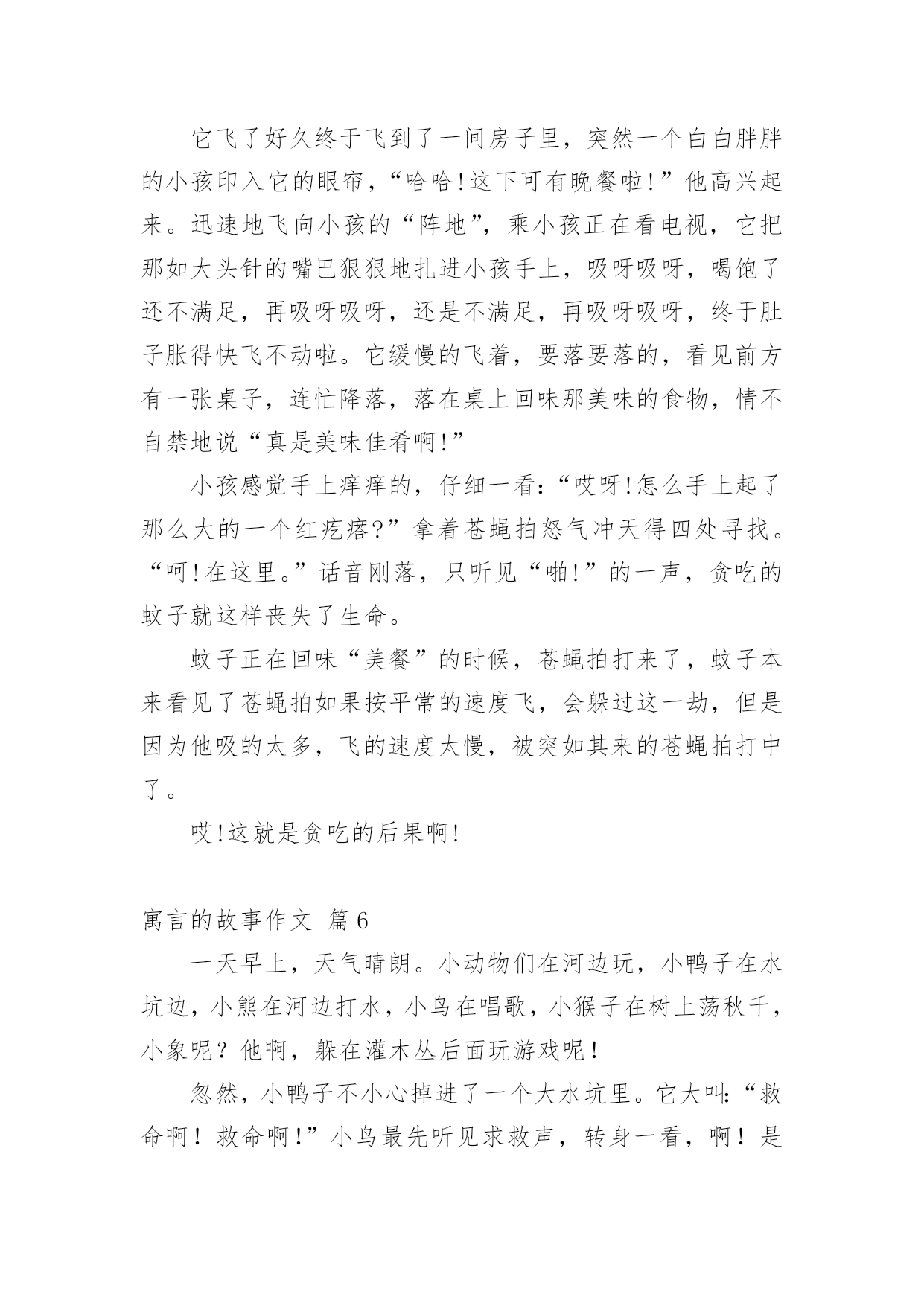 它飞了好久终于飞到了一间房子里，突然一个白白胖胖的小孩印入它的眼帘，“哈哈!这下可有晚餐啦!”他高兴起来。迅速地飞向小孩的“阵地”，乘小孩正在看电视，它把那如大头针的嘴巴狠狠地扎进小孩手上，吸呀吸呀，喝饱了还不满足，再吸呀吸呀，还是不满足，再吸呀吸呀，终于肚子胀得快飞不动啦。它缓慢的飞着，要落要落的，看见前方有一张桌子，连忙降落，落在桌上回味那美味的食物，情不自禁地说“真是美味佳肴啊!”

小孩感觉手上痒痒的，仔细一看:“哎呀!怎么手上起了那么大的一个红疙瘩?”拿着苍蝇拍怒气冲天得四处寻找。“呵!在这里。”话音刚落，只听见“啪!”的一声，贪吃的蚊子就这样丧失了生命。

蚊子正在回味“美餐”的时候，苍蝇拍打来了，蚊子本来看见了苍蝇拍如果按平常的速度飞，会躲过这一劫，但是因为他吸的太多，飞的速度太慢，被突如其来的苍蝇拍打中了。

哎!这就是贪吃的后果啊!

寓言的故事作文 篇6

一天早上，天气晴朗。小动物们在河边玩，小鸭子在水坑边，小熊在河边打水，小鸟在唱歌，小猴子在树上荡秋千，小象呢？他啊，躲在灌木丛后面玩游戏呢！

忽然，小鸭子不小心掉进了一个大水坑里。它大叫:“救命啊！救命啊!”小鸟最先听见求救声，转身一看，啊！是